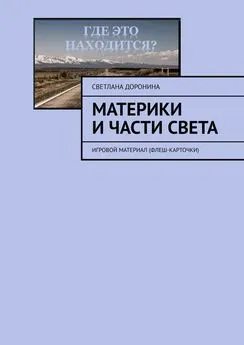 ГДЕ ЭТО НАХОДИТСЯ?

СВЕТЛАНА ДОРОНИНА

МАТЕРИКИ И ЧАСТИ СВЕТА

ИГРОВОЙ МАТЕРИАЛ (ФЛЕШ-КАРТОЧКИ)